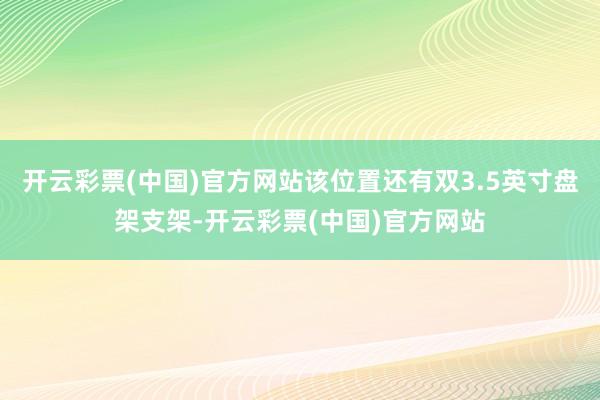 开云彩票(中国)官方网站该位置还有双3.5英寸盘架支架-开云彩票(中国)官方网站